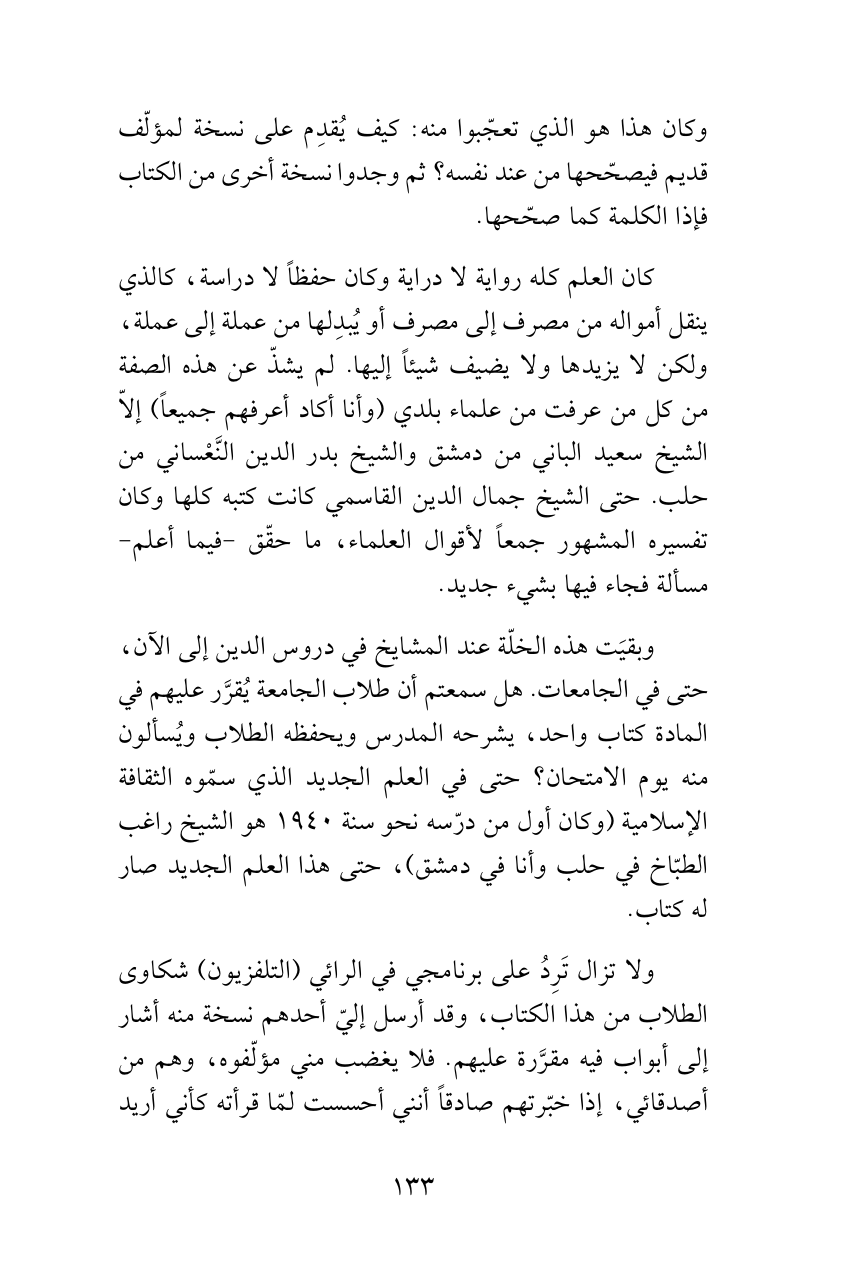 وكان هذا هو الذي تعجّبوا منه: كيف يُقدِم على نسخة لمؤلّف قديم فيصحّحها من عند نفسه؟ ثم وجدوا نسخة أخرى من الكتاب فإذا الكلمة كما صحّحها.

كان العلم كله رواية لا دراية وكان حفظاً لا دراسة، كالذي ينقل أمواله من مصرف إلى مصرف أو يُبدِلها من عملة إلى عملة، ولكن لا يزيدها ولا يضيف شيئاً إليها. لم يشذّ عن هذه الصفة من كل من عرفت من علماء بلدي (وأنا أكاد أعرفهم جميعاً) إلاّ الشيخ سعيد الباني من دمشق والشيخ بدر الدين النَّعْساني من حلب. حتى الشيخ جمال الدين القاسمي كانت كتبه كلها وكان تفسيره المشهور جمعاً لأقوال العلماء، ما حقّق -فيما أعلم- مسألة فجاء فيها بشيء جديد.

وبقيَت هذه الخلّة عند المشايخ في دروس الدين إلى الآن، حتى في الجامعات. هل سمعتم أن طلاب الجامعة يُقرَّر عليهم في المادة كتاب واحد، يشرحه المدرس ويحفظه الطلاب ويُسألون منه يوم الامتحان؟ حتى في العلم الجديد الذي سمّوه الثقافة الإسلامية (وكان أول من درّسه نحو سنة ١٩٤٠ هو الشيخ راغب الطبّاخ في حلب وأنا في دمشق)، حتى هذا العلم الجديد صار له كتاب.

ولا تزال تَرِدُ على برنامجي في الرائي (التلفزيون) شكاوى الطلاب من هذا الكتاب، وقد أرسل إليّ أحدهم نسخة منه أشار إلى أبواب فيه مقرَّرة عليهم. فلا يغضب مني مؤلّفوه، وهم من أصدقائي، إذا خبّرتهم صادقاً أنني أحسست لمّا قرأته كأني أريد

١٣٣